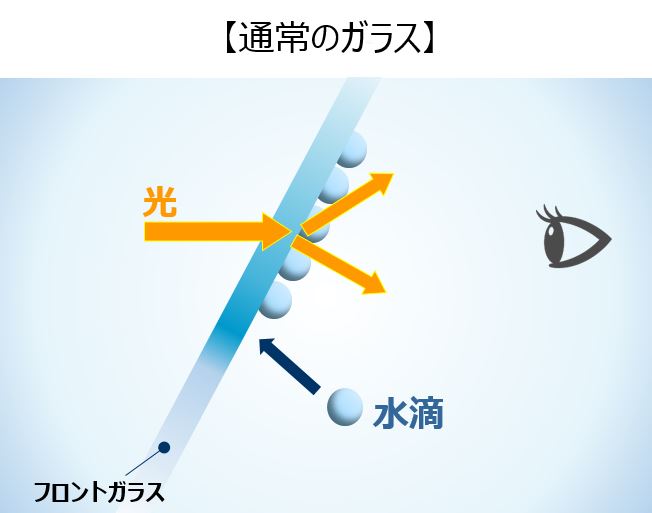 【通常のガラス】

光

水滴

フロントガラス